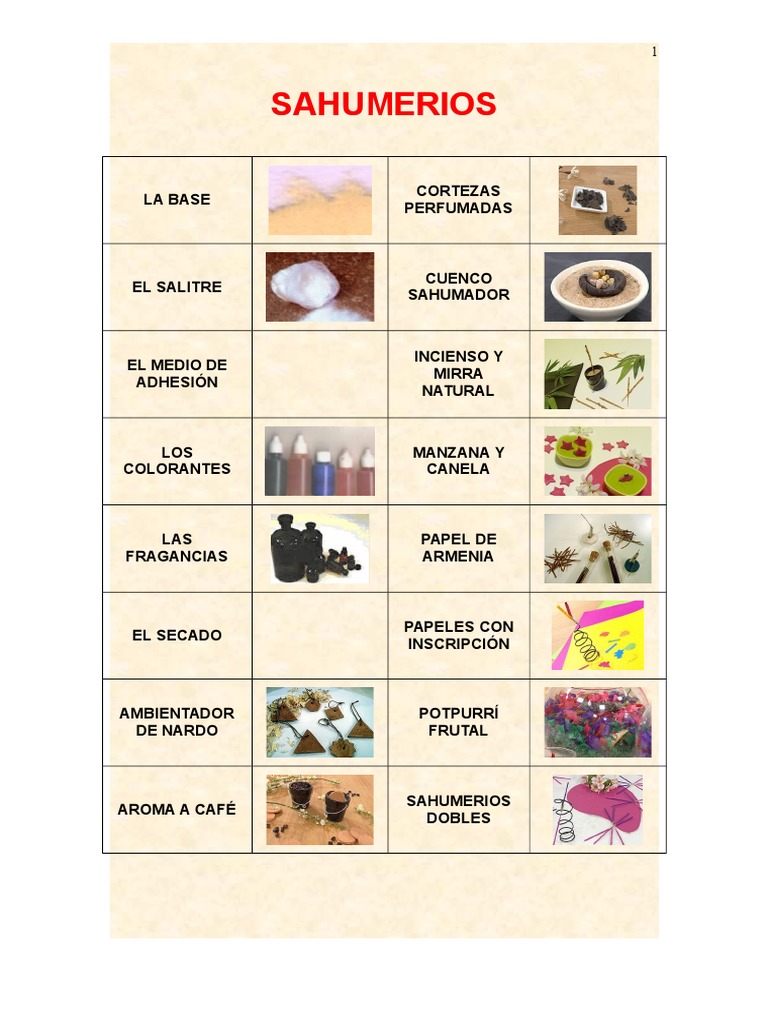 1

SAHUMERIOS

| LA BASE | | CORTEZAS PERFUMADAS | |
|---|---|---|---|
| EL SALITRE | | CUENCO SAHUMADOR | |
| EL MEDIO DE ADHESIÓN | | INCIENSO Y MIRRA NATURAL | |
| LOS COLORANTES | | MANZANA Y CANELA | |
| LAS FRAGANCIAS | | PAPEL DE ARMENIA | |
| EL SECADO | | PAPELES CON INSCRIPCIÓN | |
| AMBIENTADOR DE NARDO | | POTPURRÍ FRUTAL | |
| AROMA A CAFÉ | | SAHUMERIOS DOBLES | |